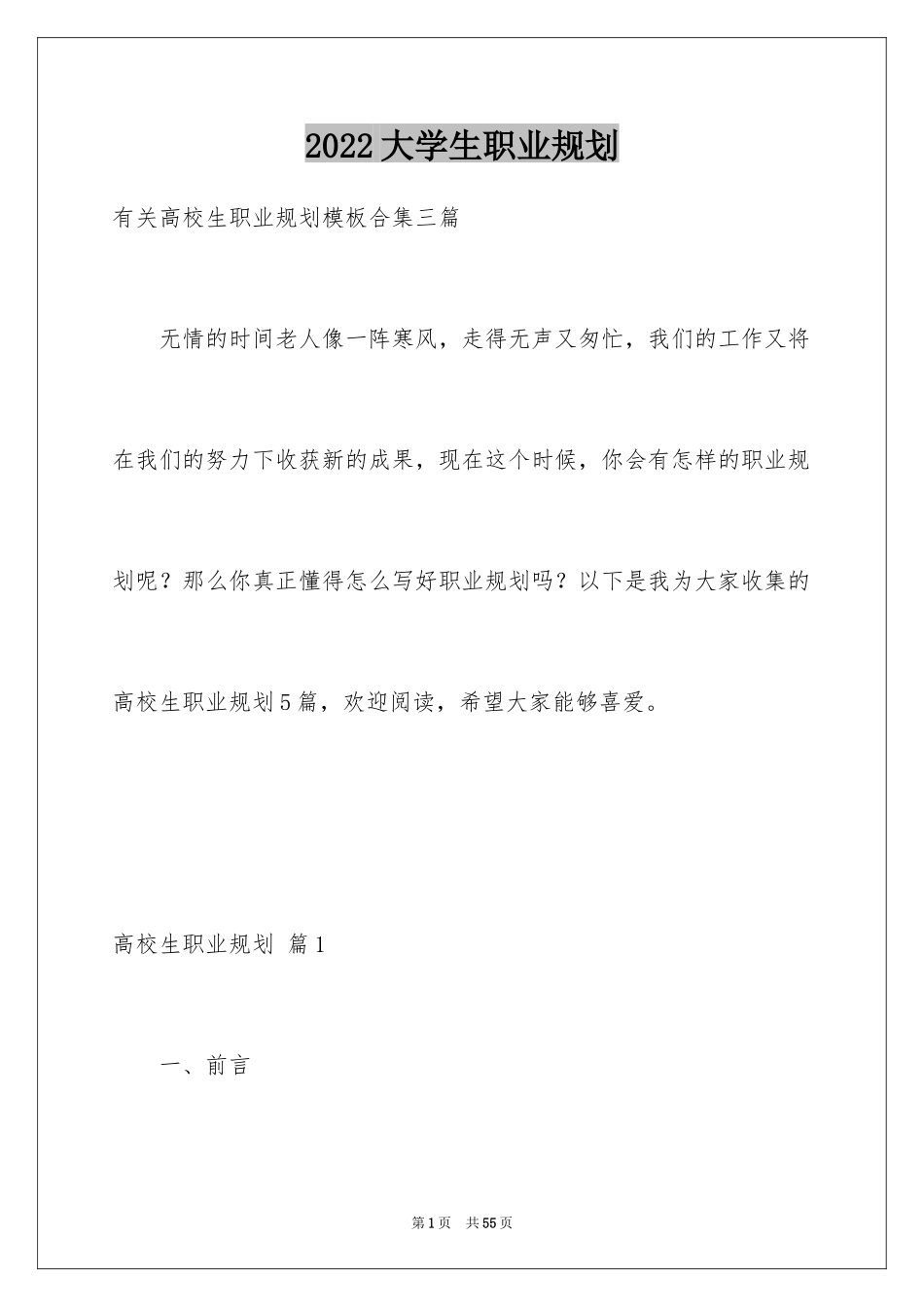 2022大学生职业规划

有关高校生职业规划模板合集三篇

无情的时间老人像一阵寒风，走得无声又匆忙，我们的工作又将在我们的努力下收获新的成果，现在这个时候，你会有怎样的职业规划呢？那么你真正懂得怎么写好职业规划吗？以下是我为大家收集的高校生职业规划5篇，欢迎阅读，希望大家能够喜爱。

高校生职业规划 篇1

一、前言

第1页 共55页